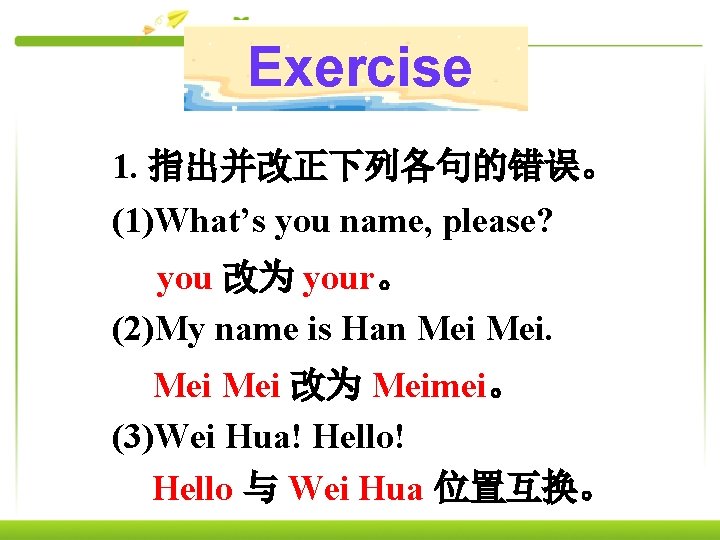 Exercise

1. 指出并改正下列各句的错误。

(1)What’s you name, please?

you 改为 your。

(2)My name is Han Mei Mei.

Mei Mei 改为 Meimei。

(3)Wei Hua! Hello!

Hello 与 Wei Hua 位置互换。